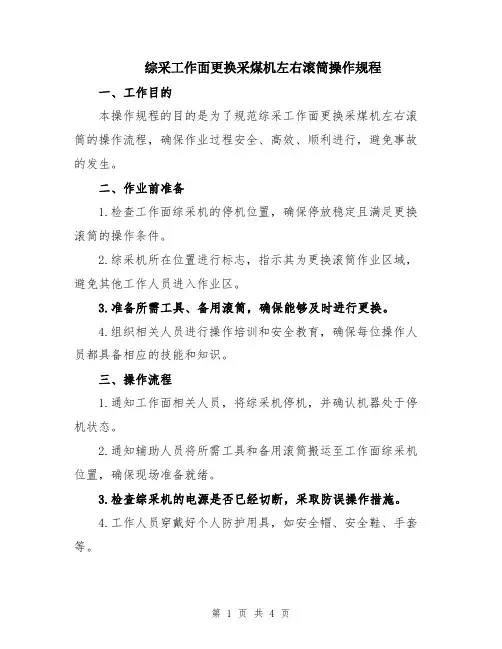 综采工作面更换采煤机左右滚筒操作规程

一、工作目的

本操作规程的目的是为了规范综采工作面更换采煤机左右滚筒的操作流程，确保作业过程安全、高效、顺利进行，避免事故的发生。

二、作业前准备

1.检查工作面综采机的停机位置，确保停放稳定且满足更换滚筒的操作条件。

2.综采机所在位置进行标志，指示其为更换滚筒作业区域，避免其他工作人员进入作业区。

3.准备所需工具、备用滚筒，确保能够及时进行更换。

4.组织相关人员进行操作培训和安全教育，确保每位操作人员都具备相应的技能和知识。

三、操作流程

1.通知工作面相关人员，将综采机停机，并确认机器处于停机状态。

2.通知辅助人员将所需工具和备用滚筒搬运至工作面综采机位置，确保现场准备就绪。

3.检查综采机的电源是否已经切断，采取防误操作措施。

4.工作人员穿戴好个人防护用具，如安全帽、安全鞋、手套等。

第 1 页 共 4 页